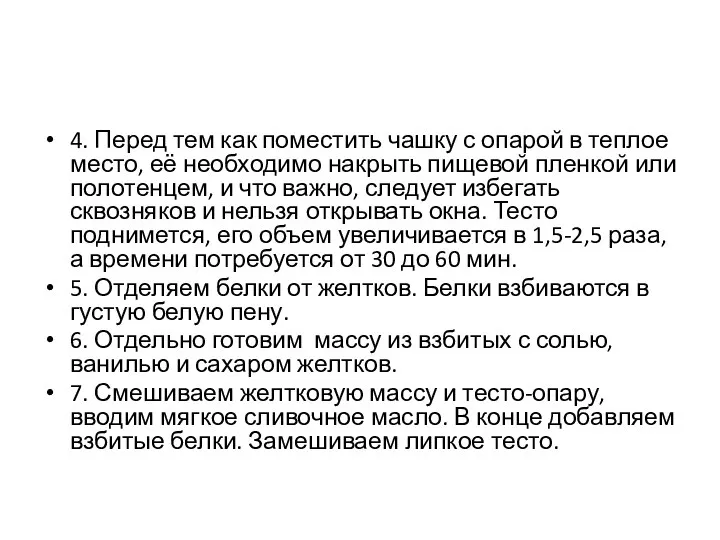 • 4. Перед тем как поместить чашку с опарой в теплое место, её необходимо накрыть пищевой пленкой или полотенцем, и что важно, следует избегать сквозняков и нельзя открывать окна. Тесто поднимется, его объем увеличивается в 1,5-2,5 раза, а времени потребуется от 30 до 60 мин.
• 5. Отделяем белки от желтков. Белки взбиваются в густую белую пену.
• 6. Отдельно готовим массу из взбитых с солью, ванилью и сахаром желтков.
• 7. Смешиваем желтковую массу и тесто-опару, вводим мягкое сливочное масло. В конце добавляем взбитые белки. Замешиваем липкое тесто.